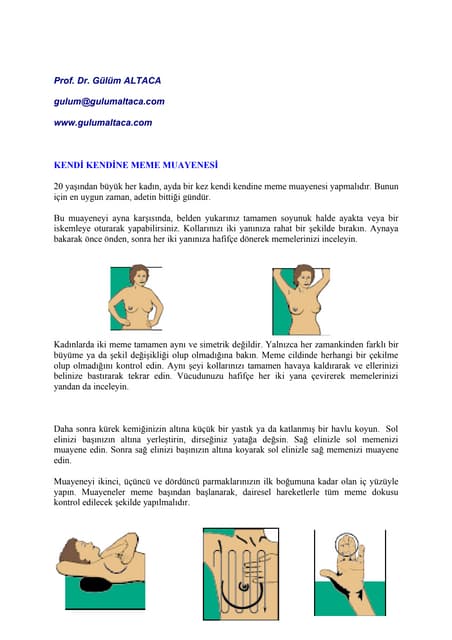 Prof. Dr. Gülüm ALTACA

gulum@gulumaltaca.com

www.gulumaltaca.com

KENDİ KENDİNE MEME MUAYENESİ

20 yaşından büyük her kadın, ayda bir kez kendi kendine meme muayenesi yapmalıdır. Bunun için en uygun zaman, adetin bittiği gündür.

Bu muayeneyi ayna karşısında, belden yukarınız tamamen soyunuk halde ayakta veya bir iskemleye oturarak yapabilirsiniz. Kollarınızı iki yanınıza rahat bir şekilde bırakın. Aynaya bakarak önce önden, sonra her iki yanınıza hafifçe dönerek memelerinizi inceleyin.

Kadınlarda iki meme tamamen aynı ve simetrik değildir. Yalnızca her zamankinden farklı bir büyüme ya da şekil değişikliği olup olmadığına bakın. Meme cildinde herhangi bir çekilme olup olmadığını kontrol edin. Aynı şeyi kollarınızı tamamen havaya kaldırarak ve ellerinizi belinize bastırarak tekrar edin. Vücudunuzu hafifçe her iki yana çevirerek memelerinizi yandan da inceleyin.

Daha sonra kürek kemiğinizin altına küçük bir yastık ya da katlanmış bir havlu koyun. Sol elinizi başınızın altına yerleştirin, dirseğiniz yatağa değsin. Sağ elinizle sol memenizi muayene edin. Sonra sağ elinizi başınızın altına koyarak sol elinizle sağ memenizi muayene edin.

Muayeneyi ikinci, üçüncü ve dördüncü parmaklarınızın ilk boğumuna kadar olan iç yüzüyle yapın. Muayeneler meme başından başlanarak, dairesel hareketlerle tüm meme dokusu kontrol edilecek şekilde yapılmalıdır.